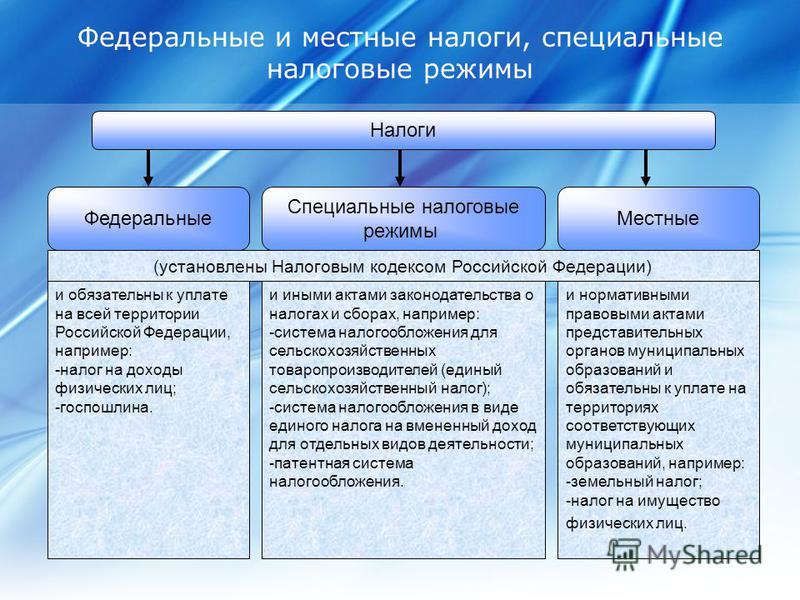 Федеральные и местные налоги, специальные налоговые режимы

Налоги

Федеральные

Специальные налоговые режимы

Местные

(установлены Налоговым кодексом Российской Федерации)

и обязательны к уплате на всей территории Российской Федерации, например:
-налог на доходы физических лиц;
-госпошлина.

и иными актами законодательства о налогах и сборах, например:
-система налогообложения для сельскохозяйственных товаропроизводителей (единый сельскохозяйственный налог);
-система налогообложения в виде единого налога на вмененный доход для отдельных видов деятельности;
-патентная система налогообложения.

и нормативными правовыми актами представительных органов муниципальных образований и обязательны к уплате на территориях соответствующих муниципальных образований, например:
-земельный налог;
-налог на имущество физических лиц.

MyShared